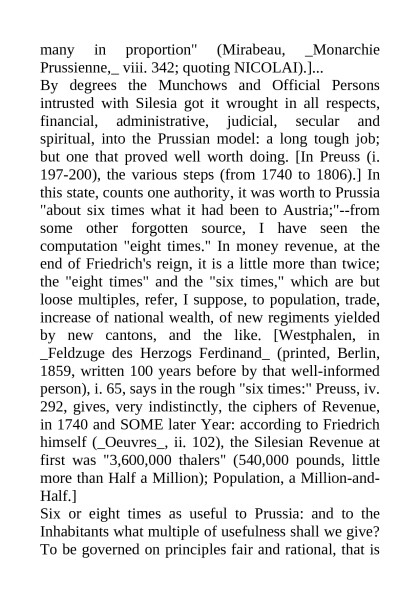 many in proportion" (Mirabeau, _Monarchie Prussienne,_ viii. 342; quoting NICOLAI).]...
By degrees the Munchows and Official Persons intrusted with Silesia got it wrought in all respects, financial, administrative, judicial, secular and spiritual, into the Prussian model: a long tough job; but one that proved well worth doing. [In Preuss (i. 197-200), the various steps (from 1740 to 1806).] In this state, counts one authority, it was worth to Prussia "about six times what it had been to Austria;"--from some other forgotten source, I have seen the computation "eight times." In money revenue, at the end of Friedrich's reign, it is a little more than twice; the "eight times" and the "six times," which are but loose multiples, refer, I suppose, to population, trade, increase of national wealth, of new regiments yielded by new cantons, and the like. [Westphalen, in _Feldzuge des Herzogs Ferdinand_ (printed, Berlin, 1859, written 100 years before by that well-informed person), i. 65, says in the rough "six times:" Preuss, iv. 292, gives, very indistinctly, the ciphers of Revenue, in 1740 and SOME later Year: according to Friedrich himself (_Oeuvres_, ii. 102), the Silesian Revenue at first was "3,600,000 thalers" (540,000 pounds, little more than Half a Million); Population, a Million-and-Half.]
Six or eight times as useful to Prussia: and to the Inhabitants what multiple of usefulness shall we give? To be governed on principles fair and rational, that is